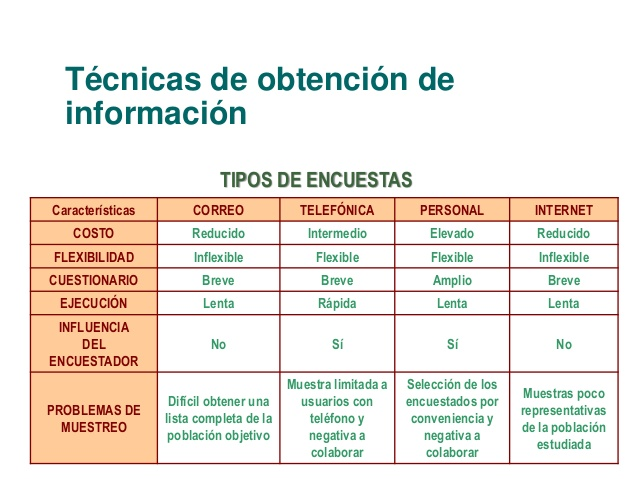 Técnicas de obtención de información

TIPOS DE ENCUESTAS

| Características | CORREO | TELEFÓNICA | PERSONAL | INTERNET |
|---|---|---|---|---|
| COSTO | Reducido | Intermedio | Elevado | Reducido |
| FLEXIBILIDAD | Inflexible | Flexible | Flexible | Inflexible |
| CUESTIONARIO | Breve | Breve | Amplio | Breve |
| EJECUCIÓN | Lenta | Rápida | Lenta | Lenta |
| INFLUENCIA DEL ENCUESTADOR | No | Sí | Sí | No |
| PROBLEMAS DE MUESTREO | Difícil obtener una lista completa de la población objetivo | Muestra limitada a usuarios con teléfono y negativa a colaborar | Selección de los encuestados por conveniencia y negativa a colaborar | Muestras poco representativas de la población estudiada |